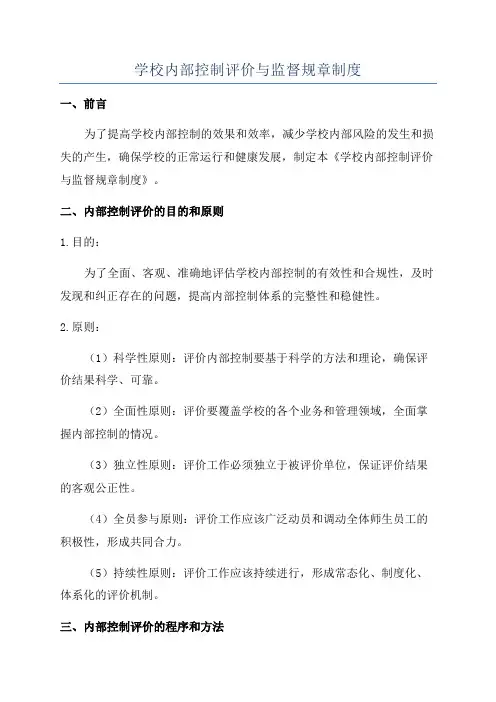 学校内部控制评价与监督规章制度

一、前言

为了提高学校内部控制的效果和效率，减少学校内部风险的发生和损失的产生，确保学校的正常运行和健康发展，制定本《学校内部控制评价与监督规章制度》。

二、内部控制评价的目的和原则

1.目的：

为了全面、客观、准确地评估学校内部控制的有效性和合规性，及时发现和纠正存在的问题，提高内部控制体系的完整性和稳健性。

2.原则：

（1）科学性原则：评价内部控制要基于科学的方法和理论，确保评价结果科学、可靠。

（2）全面性原则：评价要覆盖学校的各个业务和管理领域，全面掌握内部控制的情况。

（3）独立性原则：评价工作必须独立于被评价单位，保证评价结果的客观公正性。

（4）全员参与原则：评价工作应该广泛动员和调动全体师生员工的积极性，形成共同合力。

（5）持续性原则：评价工作应该持续进行，形成常态化、制度化、体系化的评价机制。

三、内部控制评价的程序和方法